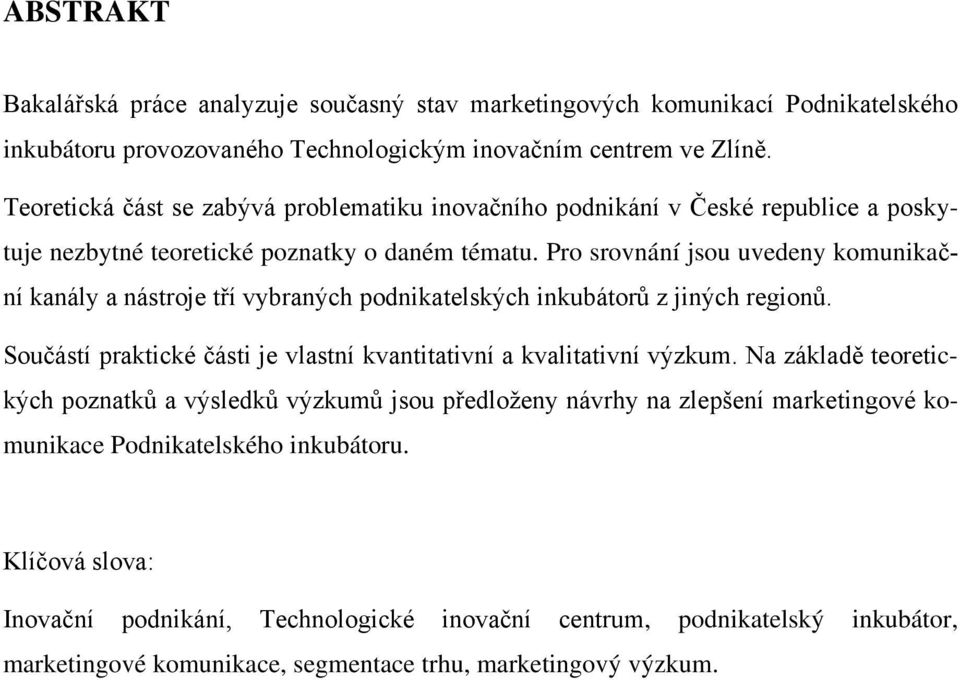 ABSTRAKT

Bakalářská práce analyzuje současný stav marketingových komunikací Podnikatelského inkubátoru provozovaného Technologickým inovačním centrem ve Zlíně.

Teoretická část se zabývá problematiku inovačního podnikání v České republice a poskytuje nezbytné teoretické poznatky o daném tématu. Pro srovnání jsou uvedeny komunikační kanály a nástroje tří vybraných podnikatelských inkubátorů z jiných regionů.

Součástí praktické části je vlastní kvantitativní a kvalitativní výzkum. Na základě teoretických poznatků a výsledků výzkumů jsou předloženy návrhy na zlepšení marketingové komunikace Podnikatelského inkubátoru.

Klíčová slova:

Inovační podnikání, Technologické inovační centrum, podnikatelský inkubátor, marketingové komunikace, segmentace trhu, marketingový výzkum.